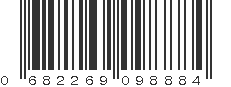 0 682269 098884